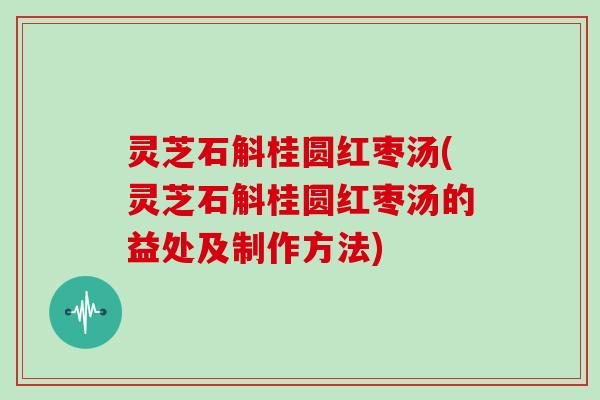 灵芝石斛桂圆红枣汤(灵芝石斛桂圆红枣汤的益处及制作方法)